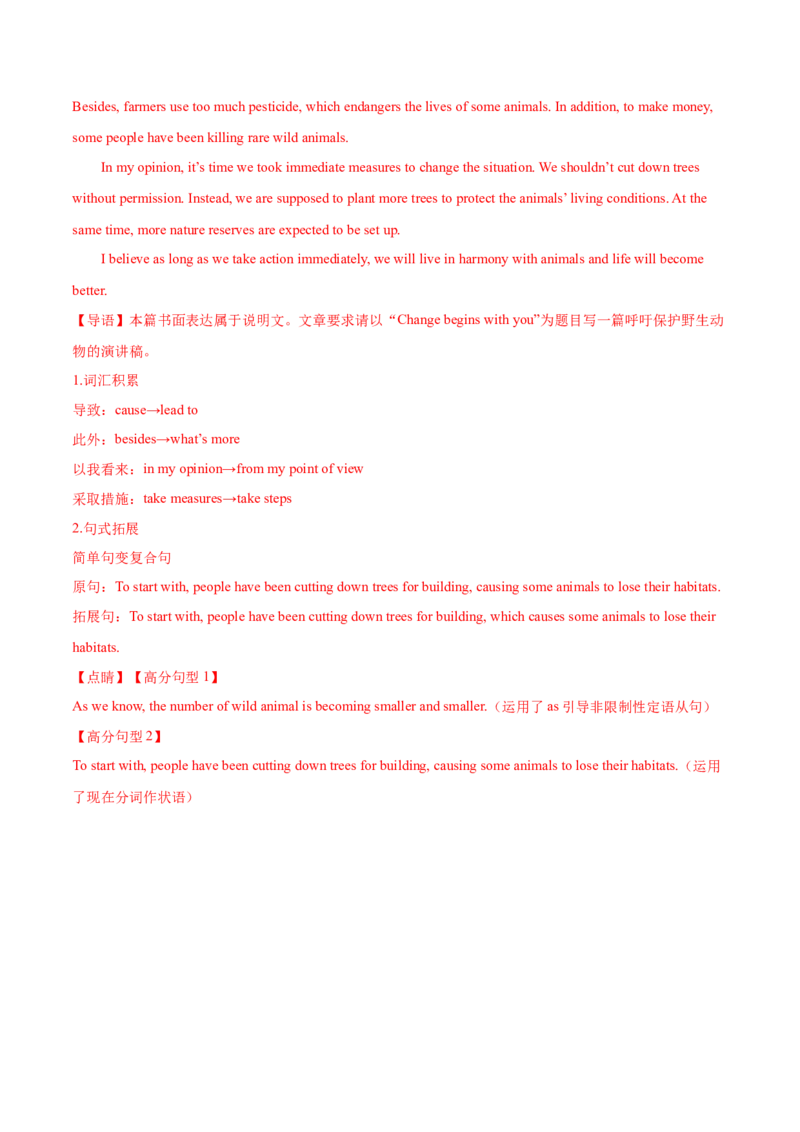 Besides, farmers use too much pesticide, which endangers the lives of some animals. In addition, to make money, some people have been killing rare wild animals.

In my opinion, it's time we took immediate measures to change the situation. We shouldn't cut down trees without permission. Instead, we are supposed to plant more trees to protect the animals' living conditions. At the same time, more nature reserves are expected to be set up.

I believe as long as we take action immediately, we will live in harmony with animals and life will become better.

【导语】本篇书面表达属于说明文。文章要求请以“Change begins with you”为题目写一篇呼吁保护野生动物的演讲稿。

1.词汇积累
导致：cause→lead to
此外：besides→what's more
以我看来：in my opinion→from my point of view
采取措施：take measures→take steps

2.句式拓展
简单句变复合句
原句：To start with, people have been cutting down trees for building, causing some animals to lose their habitats.
拓展句：To start with, people have been cutting down trees for building, which causes some animals to lose their habitats.

【点睛】【高分句型1】
As we know, the number of wild animal is becoming smaller and smaller.（运用了as引导非限制性定语从句）
【高分句型2】
To start with, people have been cutting down trees for building, causing some animals to lose their habitats.（运用了现在分词作状语）